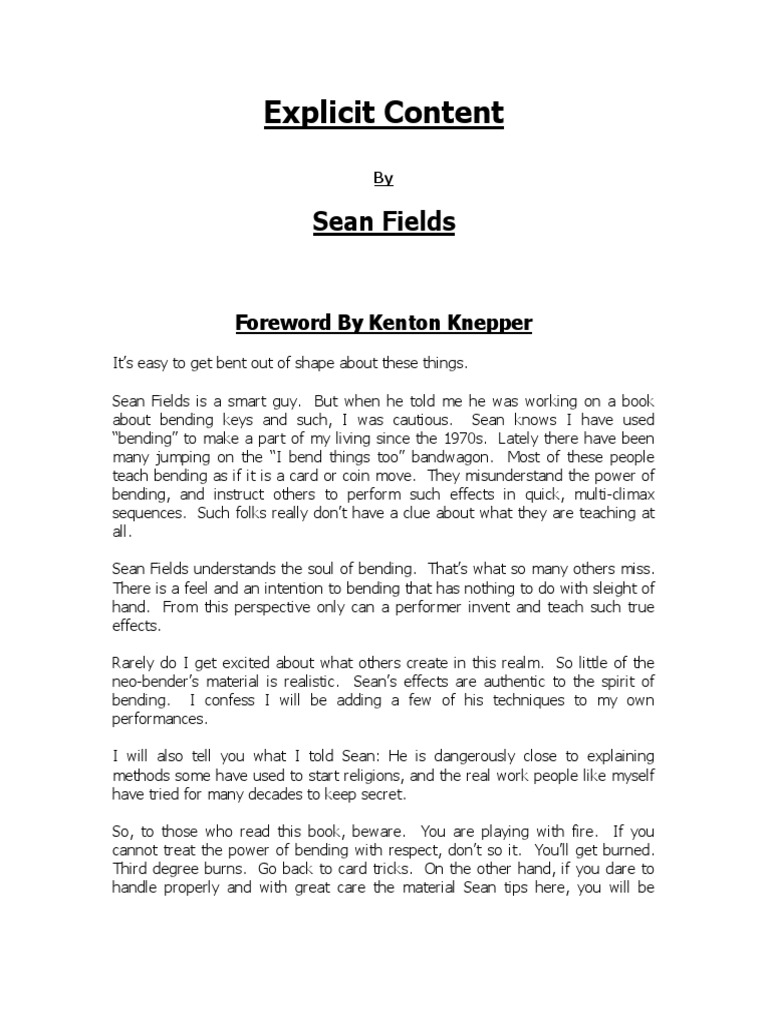 Explicit Content

By

Sean Fields

Foreword By Kenton Knepper

It's easy to get bent out of shape about these things.

Sean Fields is a smart guy. But when he told me he was working on a book about bending keys and such, I was cautious. Sean knows I have used "bending" to make a part of my living since the 1970s. Lately there have been many jumping on the "I bend things too" bandwagon. Most of these people teach bending as if it is a card or coin move. They misunderstand the power of bending, and instruct others to perform such effects in quick, multi-climax sequences. Such folks really don't have a clue about what they are teaching at all.

Sean Fields understands the soul of bending. That's what so many others miss. There is a feel and an intention to bending that has nothing to do with sleight of hand. From this perspective only can a performer invent and teach such true effects.

Rarely do I get excited about what others create in this realm. So little of the neo-bender's material is realistic. Sean's effects are authentic to the spirit of bending. I confess I will be adding a few of his techniques to my own performances.

I will also tell you what I told Sean: He is dangerously close to explaining methods some have used to start religions, and the real work people like myself have tried for many decades to keep secret.

So, to those who read this book, beware. You are playing with fire. If you cannot treat the power of bending with respect, don't so it. You'll get burned. Third degree burns. Go back to card tricks. On the other hand, if you dare to handle properly and with great care the material Sean tips here, you will be